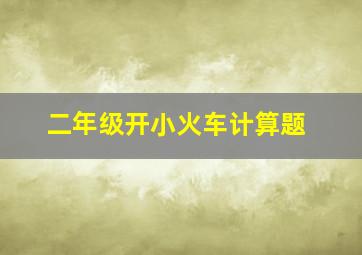 二年级开小火车计算题